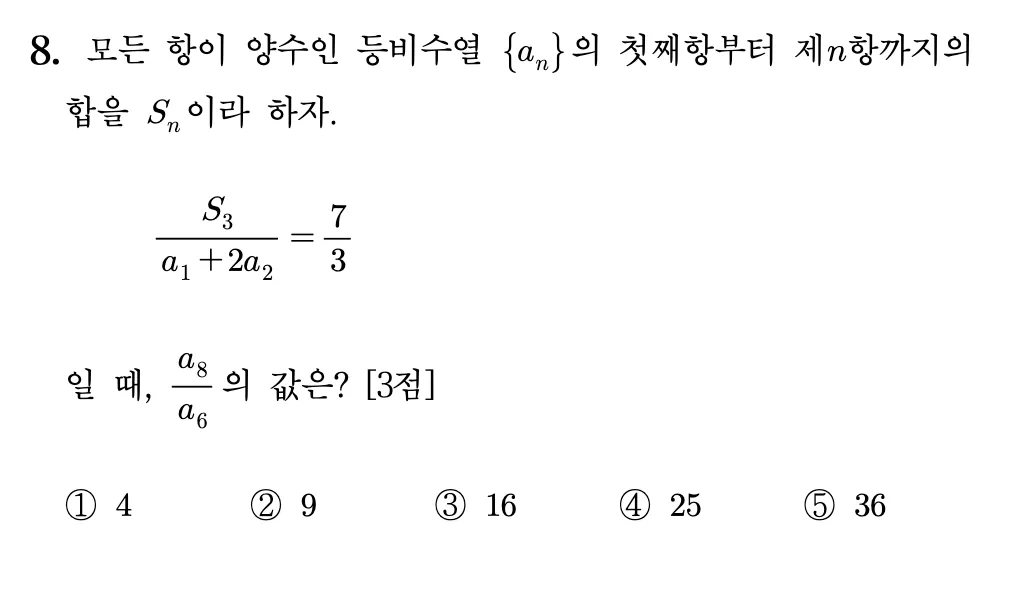 8. 모든 항이 양수인 등비수열 $\{a_n\}$의 첫째항부터 제$n$항까지의 합을 $S_n$이라 하자.

$\frac{S_3}{a_1+2a_2}=\frac{7}{3}$

일 때, $\frac{a_8}{a_6}$의 값은? [3점]

① 4 ② 9 ③ 16 ④ 25 ⑤ 36